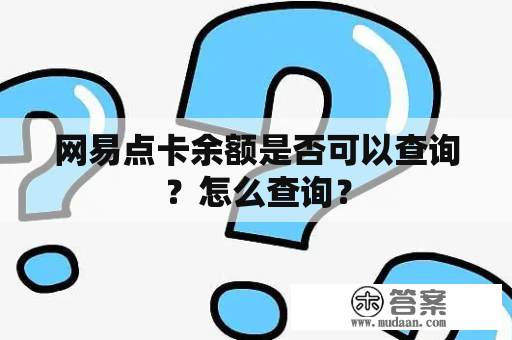 网易点卡余额是否可以查询？怎么查询？

木 答案
www.mudaan.com